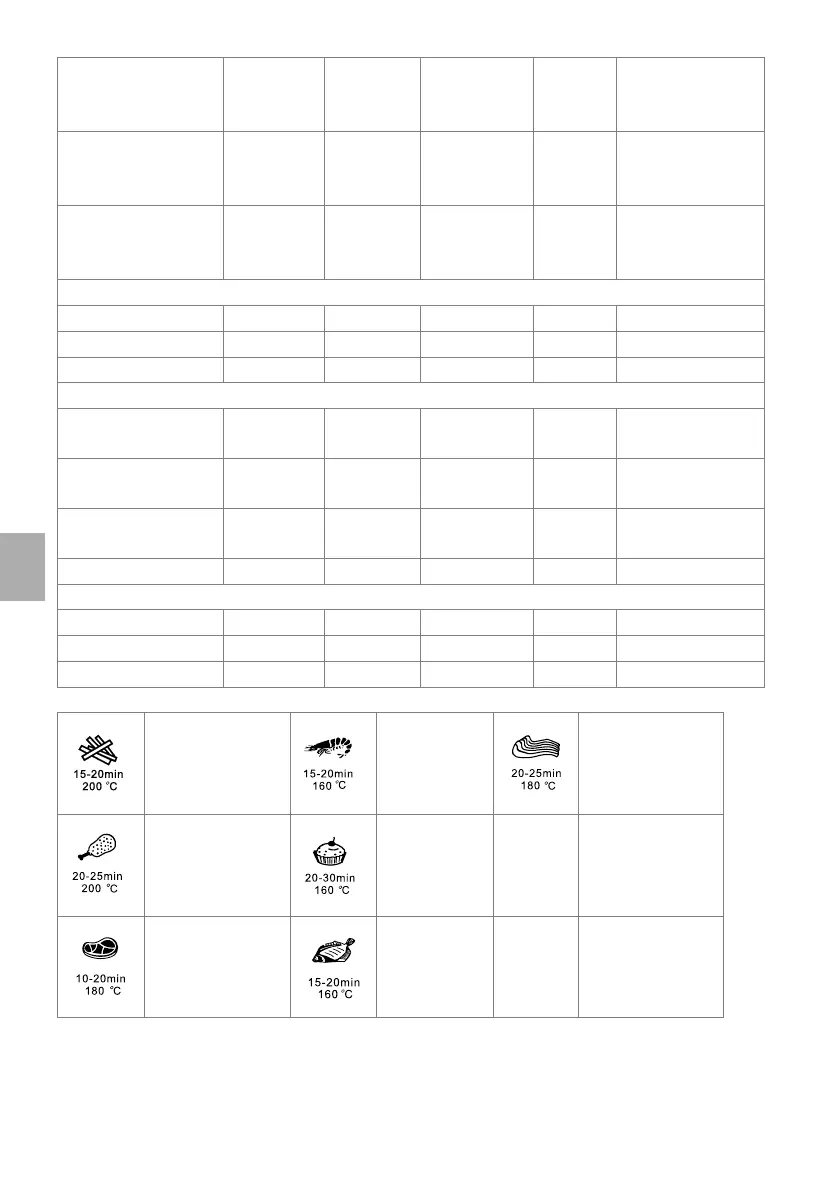 15-20min
200 ℃

15-20min
160 ℃

20-25min
180 ℃

20-25min
200 ℃

20-30min
160 ℃

10-20min
180 ℃

15-20min
160 ℃